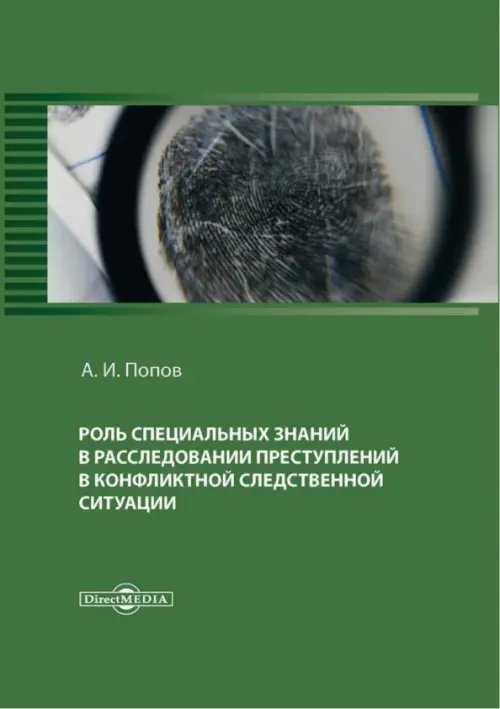 А. И. Попов

РОЛЬ СПЕЦИАЛЬНЫХ ЗНАНИЙ В РАССЛЕДОВАНИИ ПРЕСТУПЛЕНИЙ В КОНФЛИКТНОЙ СЛЕДСТВЕННОЙ СИТУАЦИИ

DirectMEDIA